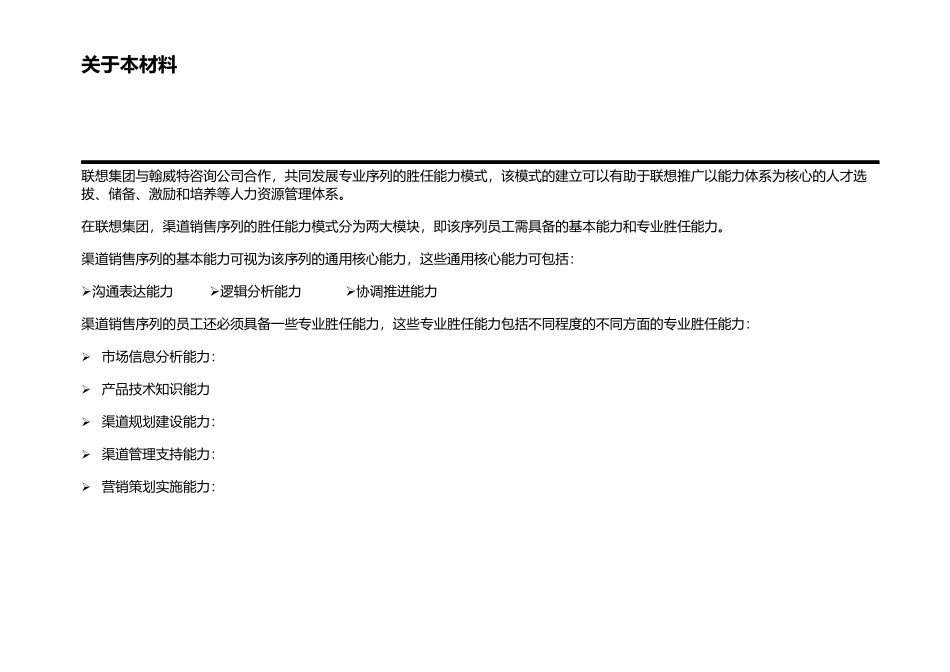 关于本材料

联想集团与翰威特咨询公司合作，共同发展专业序列的胜任能力模式，该模式的建立可以有助于联想推广以能力体系为核心的人才选拔、储备、激励和培养等人力资源管理体系。

在联想集团，渠道销售序列的胜任能力模式分为两大模块，即该序列员工需具备的基本能力和专业胜任能力。

渠道销售序列的基本能力可视为该序列的通用核心能力，这些通用核心能力可包括：

➢沟通表达能力 ➢逻辑分析能力 ➢协调推进能力

渠道销售序列的员工还必须具备一些专业胜任能力，这些专业胜任能力包括不同程度的不同方面的专业胜任能力：

➢ 市场信息分析能力：

➢ 产品技术知识能力

➢ 渠道规划建设能力：

➢ 渠道管理支持能力：

➢ 营销策划实施能力：